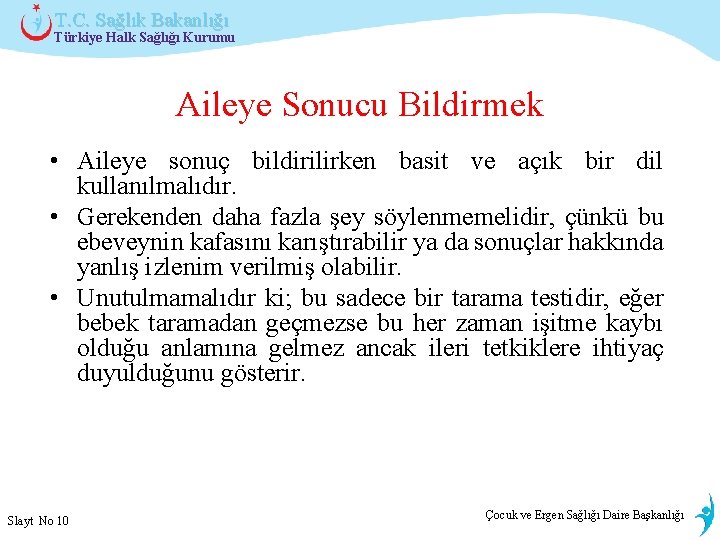 T.C. Sağlık Bakanlığı
Türkiye Halk Sağlığı Kurumu

Aileye Sonucu Bildirmek

• Aileye sonuç bildirilirken basit ve açık bir dil kullanılmalıdır.
• Gerekenden daha fazla şey söylenmemelidir, çünkü bu ebeveynin kafasını karıştırabilir ya da sonuçlar hakkında yanlış izlenim verilmiş olabilir.
• Unutulmamalıdır ki; bu sadece bir tarama testidir, eğer bebek taramadan geçmezse bu her zaman işitme kaybı olduğu anlamına gelmez ancak ileri tetkiklere ihtiyaç duyulduğunu gösterir.

Slayt No 10

Çocuk ve Ergen Sağlığı Daire Başkanlığı